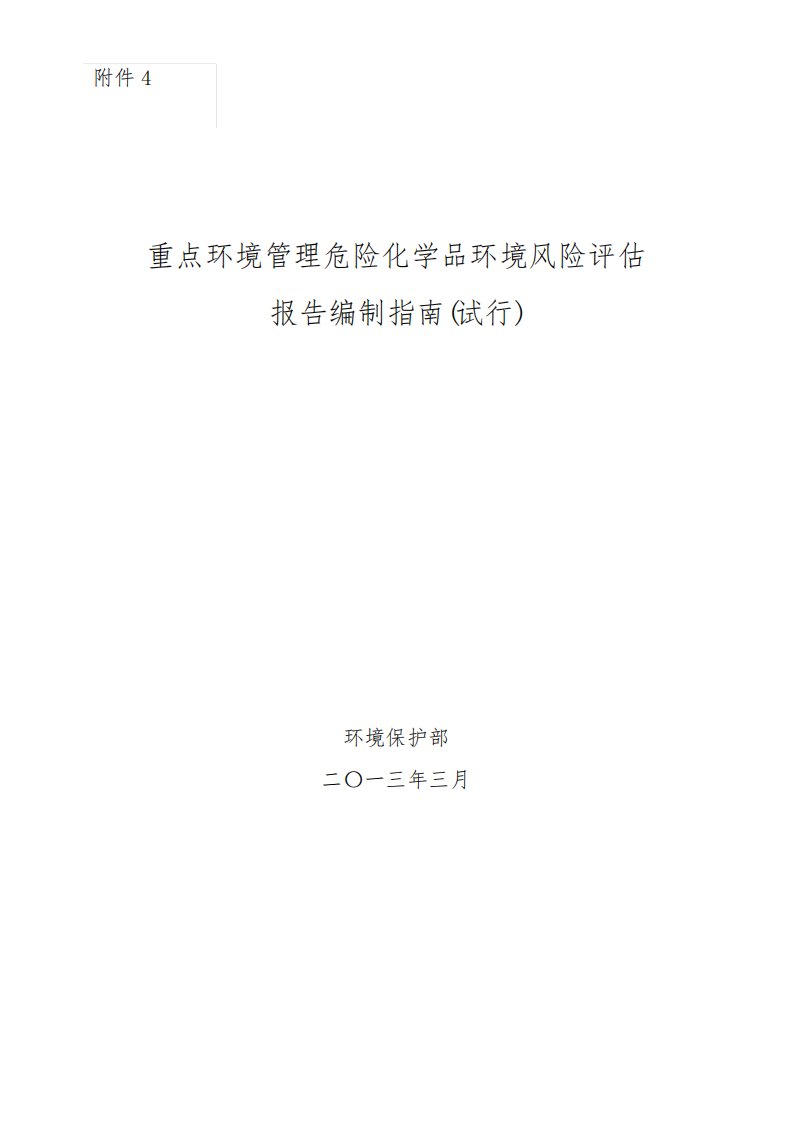 附件 4

重点环境管理危险化学品环境风险评估

报告编制指南(试行)

环境保护部

二〇一三年三月